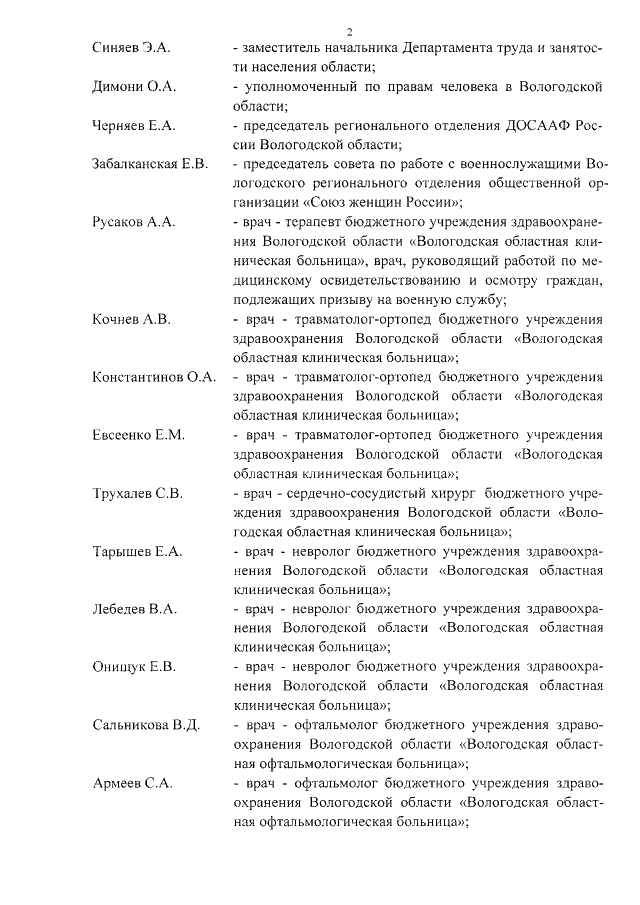 2

Синяев Э.А. - заместитель начальника Департамента труда и занятости населения области;

Димони О.А. - уполномоченный по правам человека в Вологодской области;

Черняев Е.А. - председатель регионального отделения ДОСААФ России Вологодской области;

Забалканская Е.В. - председатель совета по работе с военнослужащими Вологодского регионального отделения общественной организации «Союз женщин России»;

Русаков А.А. - врач - терапевт бюджетного учреждения здравоохранения Вологодской области «Вологодская областная клиническая больница», врач, руководящий работой по медицинскому освидетельствованию и осмотру граждан, подлежащих призыву на военную службу;

Кочнев А.В. - врач - травматолог-ортопед бюджетного учреждения здравоохранения Вологодской области «Вологодская областная клиническая больница»;

Константинов О.А. - врач - травматолог-ортопед бюджетного учреждения здравоохранения Вологодской области «Вологодская областная клиническая больница»;

Евсеенко Е.М. - врач - травматолог-ортопед бюджетного учреждения здравоохранения Вологодской области «Вологодская областная клиническая больница»;

Трухалев С.В. - врач - сердечно-сосудистый хирург бюджетного учреждения здравоохранения Вологодской области «Вологодская областная клиническая больница»;

Тарышев Е.А. - врач - невролог бюджетного учреждения здравоохранения Вологодской области «Вологодская областная клиническая больница»;

Лебедев В.А. - врач - невролог бюджетного учреждения здравоохранения Вологодской области «Вологодская областная клиническая больница»;

Онищук Е.В. - врач - невролог бюджетного учреждения здравоохранения Вологодской области «Вологодская областная клиническая больница»;

Сальникова В.Д. - врач - офтальмолог бюджетного учреждения здравоохранения Вологодской области «Вологодская областная офтальмологическая больница»;

Армеев С.А. - врач - офтальмолог бюджетного учреждения здравоохранения Вологодской области «Вологодская областная офтальмологическая больница»;